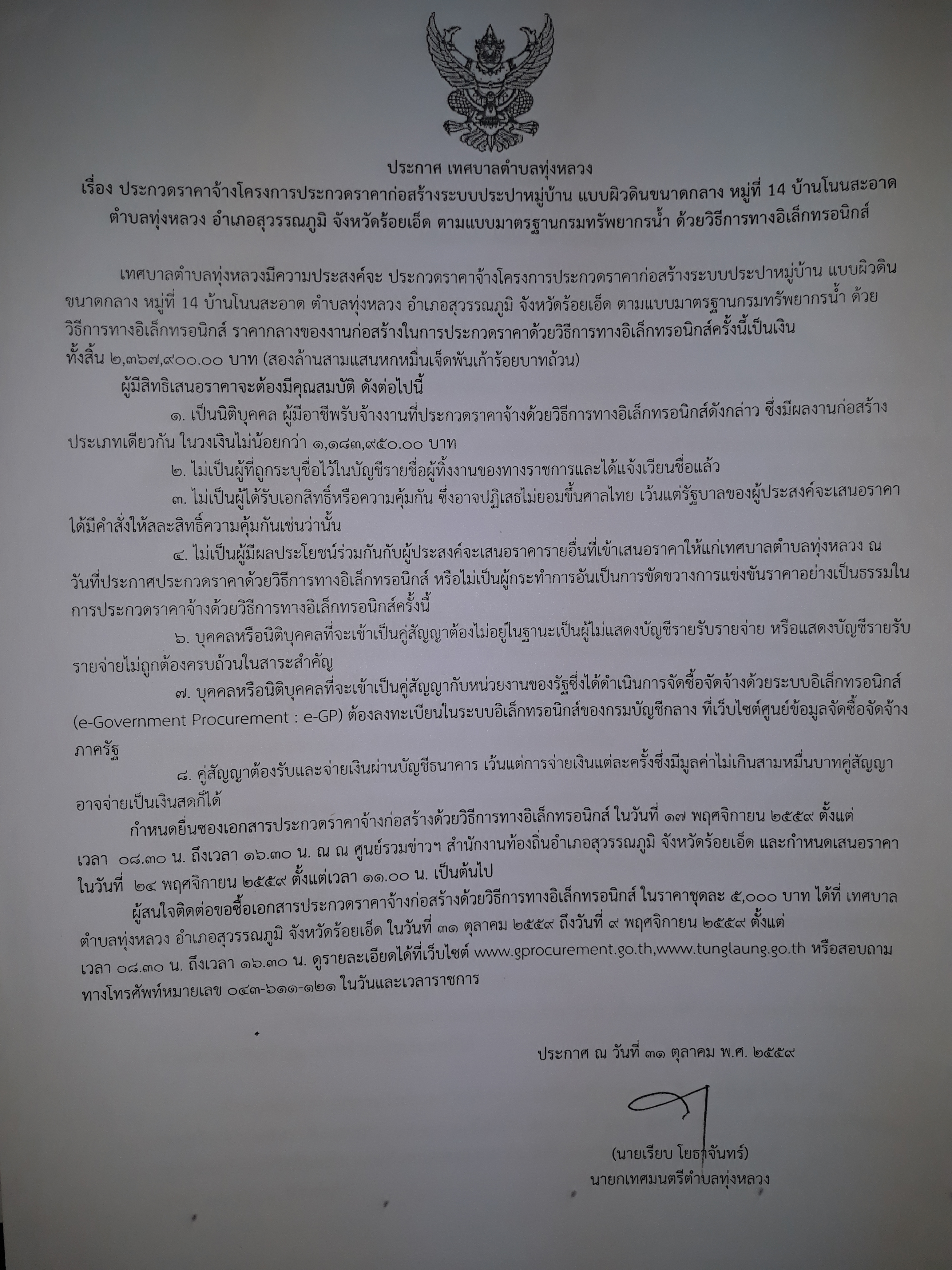 ประกาศ เทศบาลตำบลทุ่งหลวง
เรื่อง ประกวดราคาจ้างโครงการประกวดราคาก่อสร้างระบบประปาหมู่บ้าน แบบผิวดินขนาดกลาง หมู่ที่ 14 บ้านโนนสะอาด ตำบลทุ่งหลวง อำเภอสุวรรณภูมิ จังหวัดร้อยเอ็ด ตามแบบมาตรฐานกรมทรัพยากรน้ำ ด้วยวิธีการทางอิเล็กทรอนิกส์

เทศบาลตำบลทุ่งหลวงมีความประสงค์จะ ประกวดราคาจ้างโครงการประกวดราคาก่อสร้างระบบประปาหมู่บ้าน แบบผิวดินขนาดกลาง หมู่ที่ 14 บ้านโนนสะอาด ตำบลทุ่งหลวง อำเภอสุวรรณภูมิ จังหวัดร้อยเอ็ด ตามแบบมาตรฐานกรมทรัพยากรน้ำ ด้วยวิธีการทางอิเล็กทรอนิกส์ ราคากลางของงานก่อสร้างในการประกวดราคาด้วยวิธีการทางอิเล็กทรอนิกส์ครั้งนี้เป็นเงินทั้งสิ้น ๒,๓๖๗,๙๐๐.๐๐ บาท (สองล้านสามแสนหกหมื่นเจ็ดพันเก้าร้อยบาทถ้วน)

ผู้มีสิทธิเสนอราคาจะต้องมีคุณสมบัติ ดังต่อไปนี้

๑. เป็นนิติบุคคล ผู้มีอาชีพรับจ้างงานที่ประกวดราคาจ้างด้วยวิธีการทางอิเล็กทรอนิกส์ดังกล่าว ซึ่งมีผลงานก่อสร้างประเภทเดียวกัน ในวงเงินไม่น้อยกว่า ๑,๑๘๓,๙๕๐.๐๐ บาท

๒. ไม่เป็นผู้ที่ถูกระบุชื่อไว้ในบัญชีรายชื่อผู้ทิ้งงานของทางราชการและได้แจ้งเวียนชื่อแล้ว

๓. ไม่เป็นผู้ได้รับเอกสิทธิ์หรือความคุ้มกัน ซึ่งอาจปฏิเสธไม่ยอมขึ้นศาลไทย เว้นแต่รัฐบาลของผู้ประสงค์จะเสนอราคาได้มีคำสั่งให้สละสิทธิ์ความคุ้มกันเช่นว่านั้น

๔. ไม่เป็นผู้มีผลประโยชน์ร่วมกันกับผู้ประสงค์จะเสนอราคารายอื่นที่เข้าเสนอราคาให้แก่เทศบาลตำบลทุ่งหลวง ณ วันที่ประกาศประกวดราคาด้วยวิธีการทางอิเล็กทรอนิกส์ หรือไม่เป็นผู้กระทำการอันเป็นการขัดขวางการแข่งขันราคาอย่างเป็นธรรมในการประกวดราคาจ้างด้วยวิธีการทางอิเล็กทรอนิกส์ครั้งนี้

๖. บุคคลหรือนิติบุคคลที่จะเข้าเป็นคู่สัญญาต้องไม่อยู่ในฐานะเป็นผู้ไม่แสดงบัญชีรายรับรายจ่าย หรือแสดงบัญชีรายรับรายจ่ายไม่ถูกต้องครบถ้วนในสาระสำคัญ

๗. บุคคลหรือนิติบุคคลที่จะเข้าเป็นคู่สัญญากับหน่วยงานของรัฐซึ่งได้ดำเนินการจัดซื้อจัดจ้างด้วยระบบอิเล็กทรอนิกส์ (e-Government Procurement : e-GP) ต้องลงทะเบียนในระบบอิเล็กทรอนิกส์ของกรมบัญชีกลาง ที่เว็บไซต์ศูนย์ข้อมูลจัดซื้อจัดจ้างภาครัฐ

๘. คู่สัญญาต้องรับและจ่ายเงินผ่านบัญชีธนาคาร เว้นแต่การจ่ายเงินแต่ละครั้งซึ่งมีมูลค่าไม่เกินสามหมื่นบาทคู่สัญญาอาจจ่ายเป็นเงินสดก็ได้

กำหนดยื่นซองเอกสารประกวดราคาจ้างก่อสร้างด้วยวิธีการทางอิเล็กทรอนิกส์ ในวันที่ ๑๗ พฤศจิกายน ๒๕๕๙ ตั้งแต่เวลา ๐๘.๓๐ น. ถึงเวลา ๑๖.๓๐ น. ณ ณ ศูนย์รวมข่าวฯ สำนักงานท้องถิ่นอำเภอสุวรรณภูมิ จังหวัดร้อยเอ็ด และกำหนดเสนอราคาในวันที่ ๒๔ พฤศจิกายน ๒๕๕๙ ตั้งแต่เวลา ๑๑.๐๐ น. เป็นต้นไป

ผู้สนใจติดต่อขอซื้อเอกสารประกวดราคาจ้างก่อสร้างด้วยวิธีการทางอิเล็กทรอนิกส์ ในราคาชุดละ ๕,๐๐๐ บาท ได้ที่ เทศบาลตำบลทุ่งหลวง อำเภอสุวรรณภูมิ จังหวัดร้อยเอ็ด ในวันที่ ๓๑ ตุลาคม ๒๕๕๙ ถึงวันที่ ๙ พฤศจิกายน ๒๕๕๙ ตั้งแต่เวลา ๐๘.๓๐ น. ถึงเวลา ๑๖.๓๐ น. ดูรายละเอียดได้ที่เว็บไซต์ www.gprocurement.go.th,www.tunglaung.go.th หรือสอบถามทางโทรศัพท์หมายเลข ๐๔๓-๖๑๑-๑๒๑ ในวันและเวลาราชการ

ประกาศ ณ วันที่ ๓๑ ตุลาคม พ.ศ. ๒๕๕๙

(นายเรียบ โยธาจันทร์)
นายกเทศมนตรีตำบลทุ่งหลวง